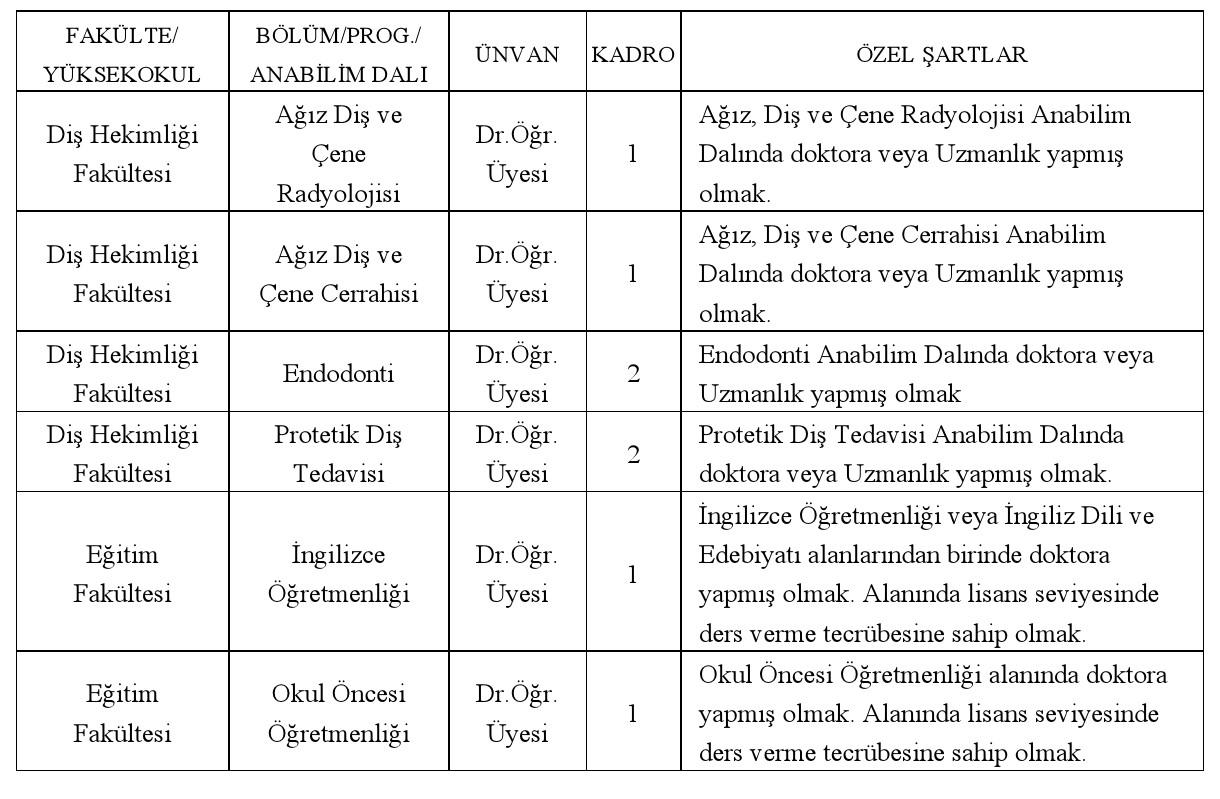 | FAKÜLTE/ YÜKSEKOKUL | BÖLÜM/PROG./ ANABİLİM DALI | ÜNVAN | KADRO | ÖZEL ŞARTLAR |
|---|---|---|---|---|
| Diş Hekimliği Fakültesi | Ağız Diş ve Çene Radyolojisi | Dr.Öğr. Üyesi | 1 | Ağız, Diş ve Çene Radyolojisi Anabilim Dalında doktora veya Uzmanlık yapmış olmak. |
| Diş Hekimliği Fakültesi | Ağız Diş ve Çene Cerrahisi | Dr.Öğr. Üyesi | 1 | Ağız, Diş ve Çene Cerrahisi Anabilim Dalında doktora veya Uzmanlık yapmış olmak. |
| Diş Hekimliği Fakültesi | Endodonti | Dr.Öğr. Üyesi | 2 | Endodonti Anabilim Dalında doktora veya Uzmanlık yapmış olmak |
| Diş Hekimliği Fakültesi | Protetik Diş Tedavisi | Dr.Öğr. Üyesi | 2 | Protetik Diş Tedavisi Anabilim Dalında doktora veya Uzmanlık yapmış olmak. |
| Eğitim Fakültesi | İngilizce Öğretmenliği | Dr.Öğr. Üyesi | 1 | İngilizce Öğretmenliği veya İngiliz Dili ve Edebiyatı alanlarından birinde doktora yapmış olmak. Alanında lisans seviyesinde ders verme tecrübesine sahip olmak. |
| Eğitim Fakültesi | Okul Öncesi Öğretmenliği | Dr.Öğr. Üyesi | 1 | Okul Öncesi Öğretmenliği alanında doktora yapmış olmak. Alanında lisans seviyesinde ders verme tecrübesine sahip olmak. |